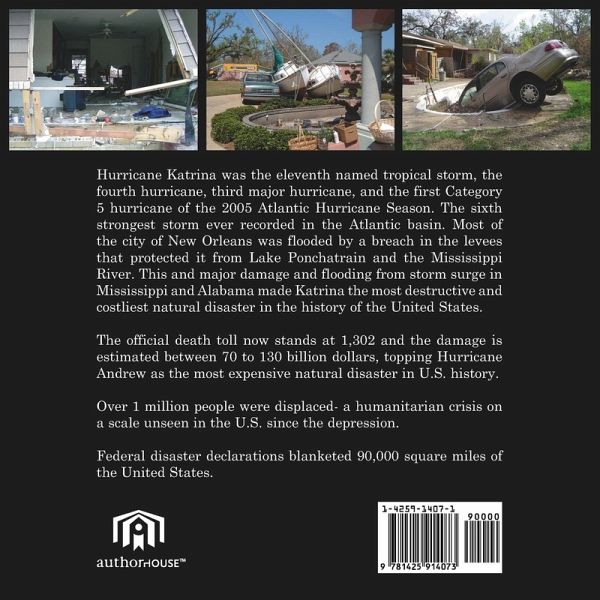 Hurricane Katrina was the eleventh named tropical storm, the fourth hurricane, third major hurricane, and the first Category 5 hurricane of the 2005 Atlantic Hurricane Season. The sixth strongest storm ever recorded in the Atlantic basin. Most of the city of New Orleans was flooded by a breach in the levees that protected it from Lake Ponchatrain and the Mississippi River. This and major damage and flooding from storm surge in Mississippi and Alabama made Katrina the most destructive and costliest natural disaster in the history of the United States.

The official death toll now stands at 1,302 and the damage is estimated between 70 to 130 billion dollars, topping Hurricane Andrew as the most expensive natural disaster in U.S. history.

Over 1 million people were displaced- a humanitarian crisis on a scale unseen in the U.S. since the depression.

Federal disaster declarations blanketed 90,000 square miles of the United States.

authorHOUSE™

1-4259-1407-1
90000
9 781425 914073